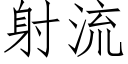 射流